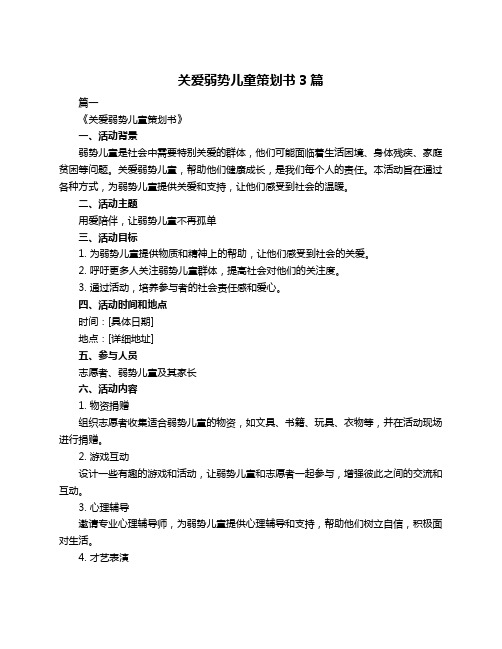 关爱弱势儿童策划书 3 篇

篇一

《关爱弱势儿童策划书》

一、活动背景

弱势儿童是社会中需要特别关爱的群体，他们可能面临着生活困境、身体残疾、家庭贫困等问题。关爱弱势儿童，帮助他们健康成长，是我们每个人的责任。本活动旨在通过各种方式，为弱势儿童提供关爱和支持，让他们感受到社会的温暖。

二、活动主题

用爱陪伴，让弱势儿童不再孤单

三、活动目标

1. 为弱势儿童提供物质和精神上的帮助，让他们感受到社会的关爱。

2. 呼吁更多人关注弱势儿童群体，提高社会对他们的关注度。

3. 通过活动，培养参与者的社会责任感和爱心。

四、活动时间和地点

时间：[具体日期]

地点：[详细地址]

五、参与人员

志愿者、弱势儿童及其家长

六、活动内容

1. 物资捐赠

组织志愿者收集适合弱势儿童的物资，如文具、书籍、玩具、衣物等，并在活动现场进行捐赠。

2. 游戏互动

设计一些有趣的游戏和活动，让弱势儿童和志愿者一起参与，增强彼此之间的交流和互动。

3. 心理辅导

邀请专业心理辅导师，为弱势儿童提供心理辅导和支持，帮助他们树立自信，积极面对生活。

4. 才艺表演